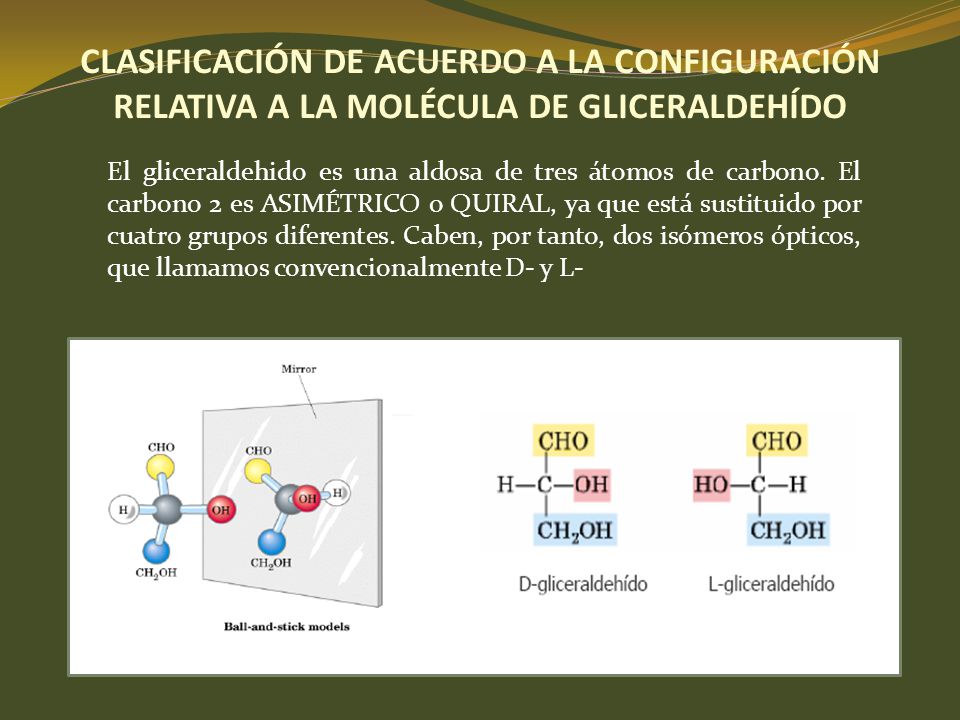 CLASIFICACIÓN DE ACUERDO A LA CONFIGURACIÓN RELATIVA A LA MOLÉCULA DE GLICERALDEHÍDO

El gliceraldehido es una aldosa de tres átomos de carbono. El carbono 2 es ASIMÉTRICO o QUIRAL, ya que está sustituido por cuatro grupos diferentes. Caben, por tanto, dos isómeros ópticos, que llamamos convencionalmente D- y L-

Mirror

CHO
H
OH
$CH_2OH$

CHO
OH
H
$CH_2OH$

Ball-and-stick models

CHO
H—C—OH
$CH_2OH$

D-gliceraldehído

CHO
HO—C—H
$CH_2OH$

L-gliceraldehído